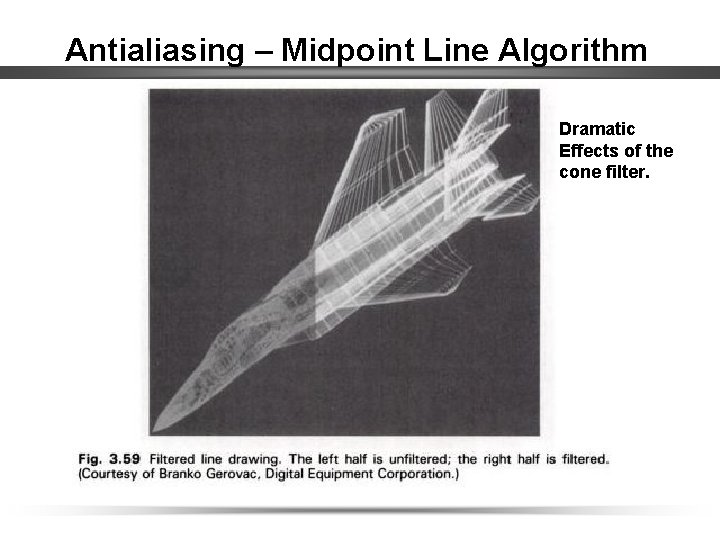 Antialiasing – Midpoint Line Algorithm

Dramatic Effects of the cone filter.

Fig. 3.59 Filtered line drawing. The left half is unfiltered; the right half is filtered. (Courtesy of Branko Gerovac, Digital Equipment Corporation.)